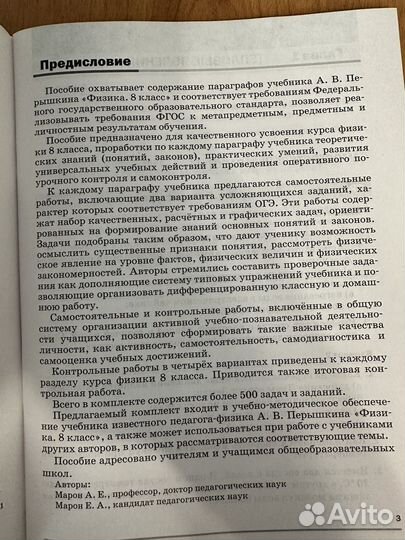 Предисловие

Пособие охватывает содержание параграфов учебника А. В. Перышкина «Физика. 8 класс» и соответствует требованиям Федерального государственного образовательного стандарта, позволяет реализовывать требования ФГОС к метапредметным, предметным и личностным результатам обучения.

Пособие предназначено для качественного усвоения курса физики 8 класса, проработки по каждому параграфу учебника теоретических знаний (понятий, законов), практических умений, развития универсальных учебных действий и проведения оперативного поурочного контроля и самоконтроля.

К каждому параграфу учебника предлагаются самостоятельные работы, включающие два варианта усложняющихся заданий, характер которых соответствует требованиям ОГЭ. Эти работы содержат набор качественных, расчётных и графических задач, ориентированных на формирование знаний основных понятий и законов. Задачи подобраны таким образом, что дают ученику возможность осмыслить существенные признаки понятия, рассмотреть физическое явление на уровне фактов, физических величин и физических закономерностей. Авторы стремились составить проверочные задания как дополняющие систему типовых упражнений учебника и позволяющие организовать дифференцированную классную и домашнюю работу.

Самостоятельные и контрольные работы, включённые в общую систему организации активной учебно-познавательной деятельности учащихся, позволяют сформировать такие важные качества личности, как активность, самостоятельность, самодиагностика и самооценка учебных достижений.

Контрольные работы в четырёх вариантах приведены к каждому разделу курса физики 8 класса. Приводится также итоговая контрольная работа.

Всего в комплекте содержится более 500 задач и заданий.

Предлагаемый комплект входит в учебно-методическое обеспечение учебника известного педагога-физика А. В. Перышкина «Физика. 8 класс», а также может использоваться при работе с учебниками других авторов, в которых рассматриваются соответствующие темы.

Пособие адресовано учителям и учащимся общеобразовательных школ.

Авторы:
Марон А. Е., профессор, доктор педагогических наук
Марон Е. А., кандидат педагогических наук

Avito

3